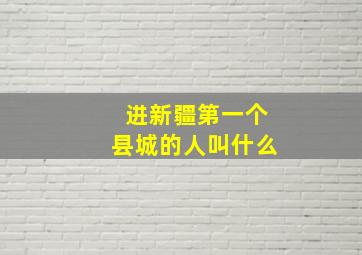 进新疆第一个
县城的人叫什么